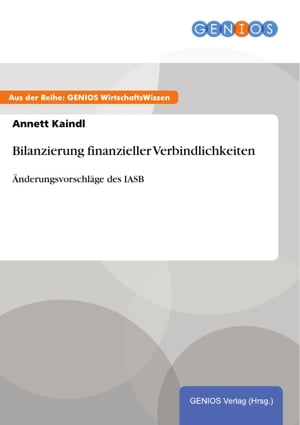 GENIOS

Aus der Reihe: GENIOS WirtschaftsWissen

Annett Kaindl

Bilanzierung finanzieller Verbindlichkeiten

Änderungsvorschläge des IASB

GENIOS Verlag (Hrsg.)